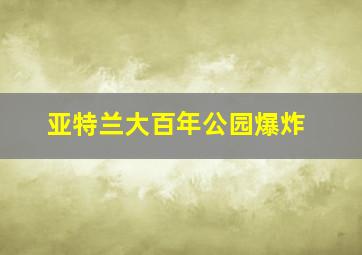 亚特兰大百年公园爆炸